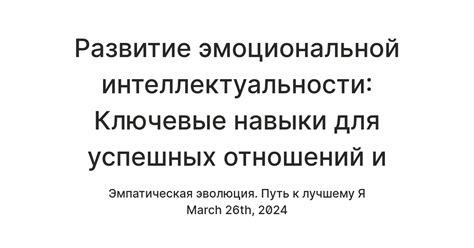 Развитие эмоциональной интеллектуальности: Ключевые навыки для успешных отношений и

Эмпатическая эволюция. Путь к лучшему Я
March 26th, 2024